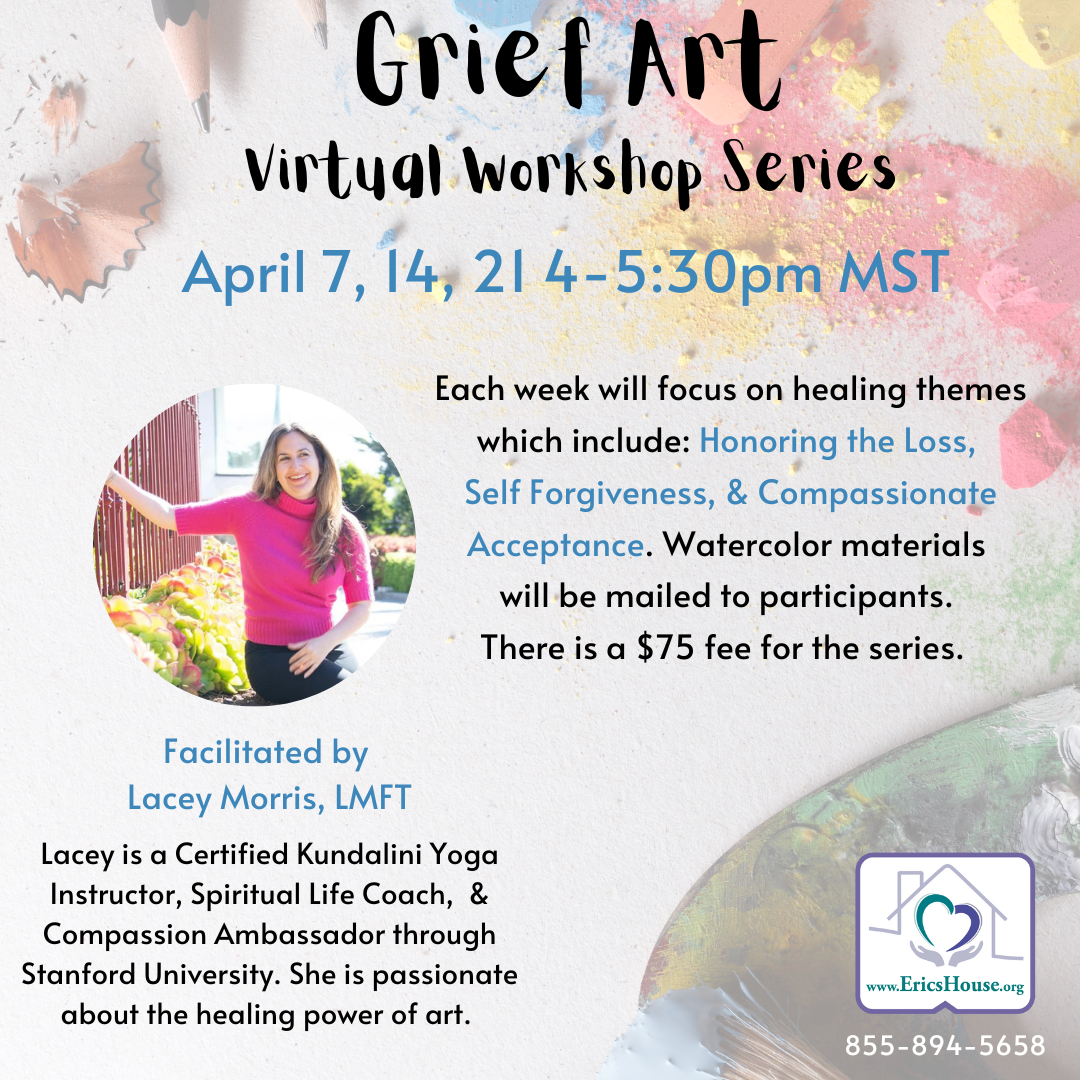 Grief Art

Virtual Workshop Series

April 7, 14, 21 4-5:30pm MST

Each week will focus on healing themes which include: Honoring the Loss, Self Forgiveness, & Compassionate Acceptance. Watercolor materials will be mailed to participants. There is a $75 fee for the series.

Facilitated by
Lacey Morris, LMFT

Lacey is a Certified Kundalini Yoga Instructor, Spiritual Life Coach, & Compassion Ambassador through Stanford University. She is passionate about the healing power of art.

www.EricsHouse.org

855-894-5658